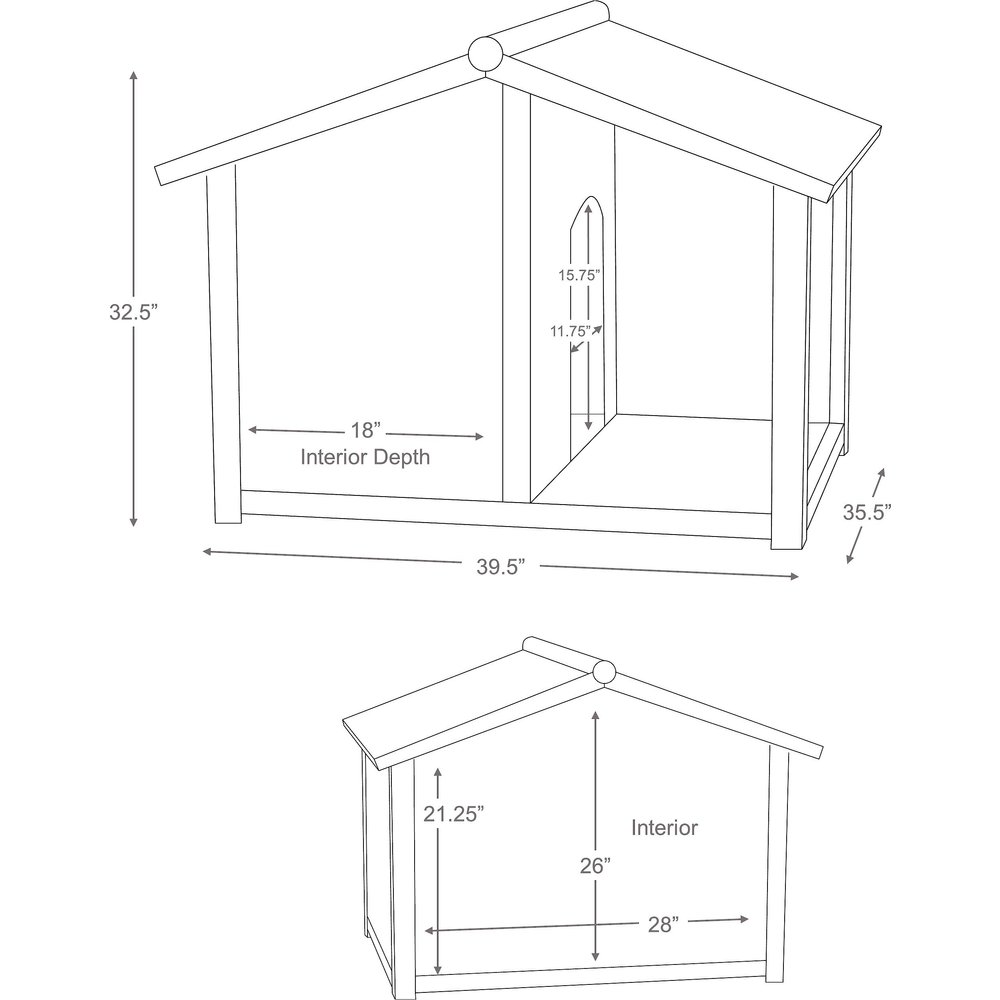 32.5”

15.75”

11.75”

18”
Interior Depth

35.5”

39.5”

21.25”

Interior

26”

28”